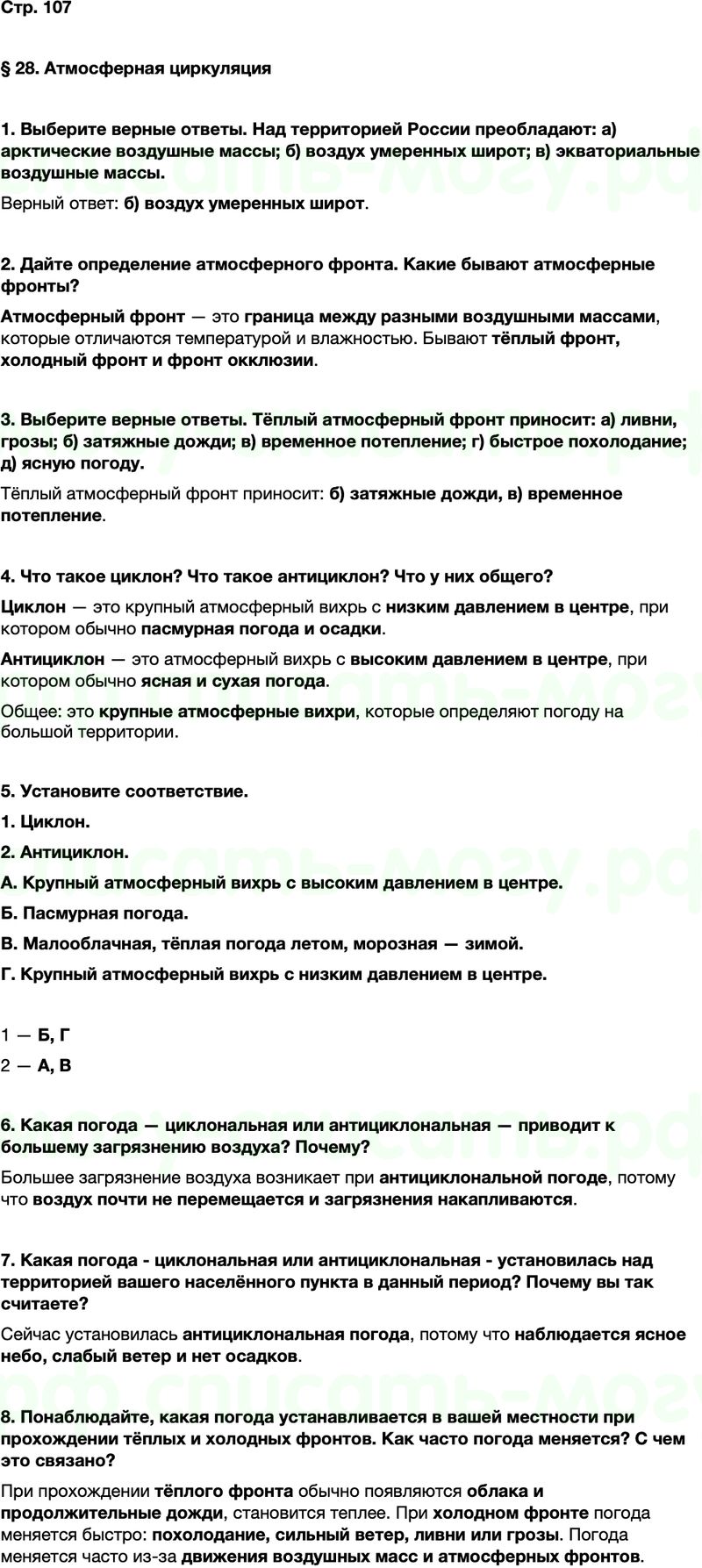 Стр. 107

§ 28. Атмосферная циркуляция

1. Выберите верные ответы. Над территорией России преобладают: а) арктические воздушные массы; б) воздух умеренных широт; в) экваториальные воздушные массы.

Верный ответ: б) воздух умеренных широт.

2. Дайте определение атмосферного фронта. Какие бывают атмосферные фронты?

Атмосферный фронт — это граница между разными воздушными массами, которые отличаются температурой и влажностью. Бывают тёплый фронт, холодный фронт и фронт окклюзии.

3. Выберите верные ответы. Тёплый атмосферный фронт приносит: а) ливни, грозы; б) затяжные дожди; в) временное потепление; г) быстрое похолодание; д) ясную погоду.

Тёплый атмосферный фронт приносит: б) затяжные дожди, в) временное потепление.

4. Что такое циклон? Что такое антициклон? Что у них общего?

Циклон — это крупный атмосферный вихрь с низким давлением в центре, при котором обычно пасмурная погода и осадки.

Антициклон — это атмосферный вихрь с высоким давлением в центре, при котором обычно ясная и сухая погода.

Общее: это крупные атмосферные вихри, которые определяют погоду на большой территории.

5. Установите соответствие.

1. Циклон.

2. Антициклон.

А. Крупный атмосферный вихрь с высоким давлением в центре.

Б. Пасмурная погода.

В. Малооблачная, тёплая погода летом, морозная — зимой.

Г. Крупный атмосферный вихрь с низким давлением в центре.

1 — Б, Г

2 — А, В

6. Какая погода — циклональная или антициклональная — приводит к большему загрязнению воздуха? Почему?

Большее загрязнение воздуха возникает при антициклональной погоде, потому что воздух почти не перемещается и загрязнения накапливаются.

7. Какая погода - циклональная или антициклональная - установилась над территорией вашего населённого пункта в данный период? Почему вы так считаете?

Сейчас установилась антициклональная погода, потому что наблюдается ясное небо, слабый ветер и нет осадков.

8. Понаблюдайте, какая погода устанавливается в вашей местности при прохождении тёплых и холодных фронтов. Как часто погода меняется? С чем это связано?

При прохождении тёплого фронта обычно появляются облака и продолжительные дожди, становится теплее. При холодном фронте погода меняется быстро: похолодание, сильный ветер, ливни или грозы. Погода меняется часто из-за движения воздушных масс и атмосферных фронтов.